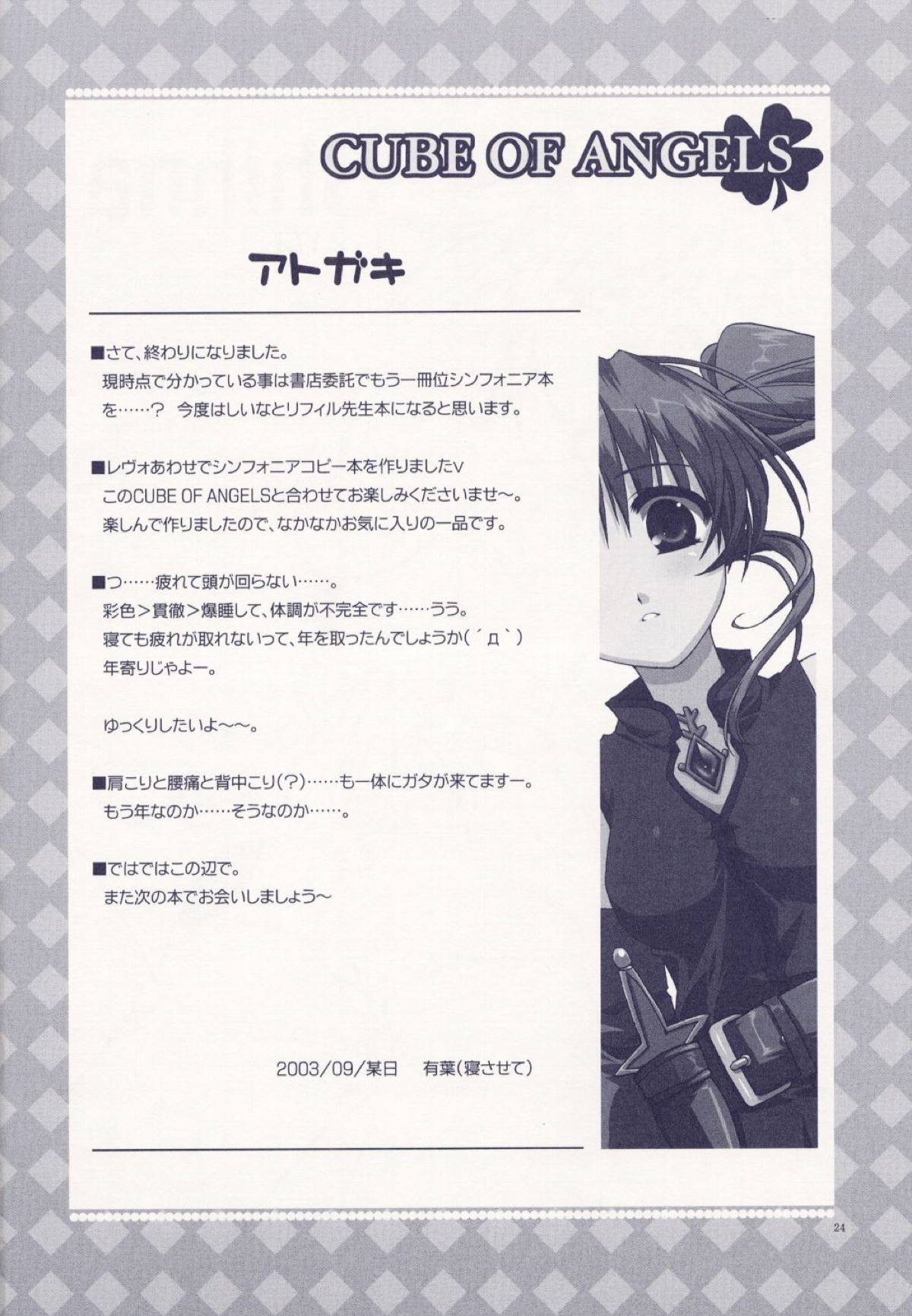 CUBE OF ANGELS

アトガキ

■さて、終わりになりました。
現時点で分かっている事は書店委託でもう一冊位シンフォニア本を……？ 今度はしいなとリフィル先生本になると思います。

■レヴォあわせでシンフォニアコピー本を作りましたv
このCUBE OF ANGELSと合わせてお楽しみくださいませ～。
楽しんで作りましたので、なかなかお気に入りの一品です。

■つ……疲れて頭が回らない……。
彩色＞貫徹＞爆睡して、体調が不完全です……うう。
寝ても疲れが取れないって、年を取ったんでしょうか(´д`)
年寄りじゃよー。

ゆっくりしたいよ～～。

■肩こりと腰痛と背中こり(?)……も一体にガタが来てますー。
もう年なのか……そうなのか……。

■ではではこの辺で。
また次の本でお会いしましょう～

2003/09/某日 有葉(寝させて)

24